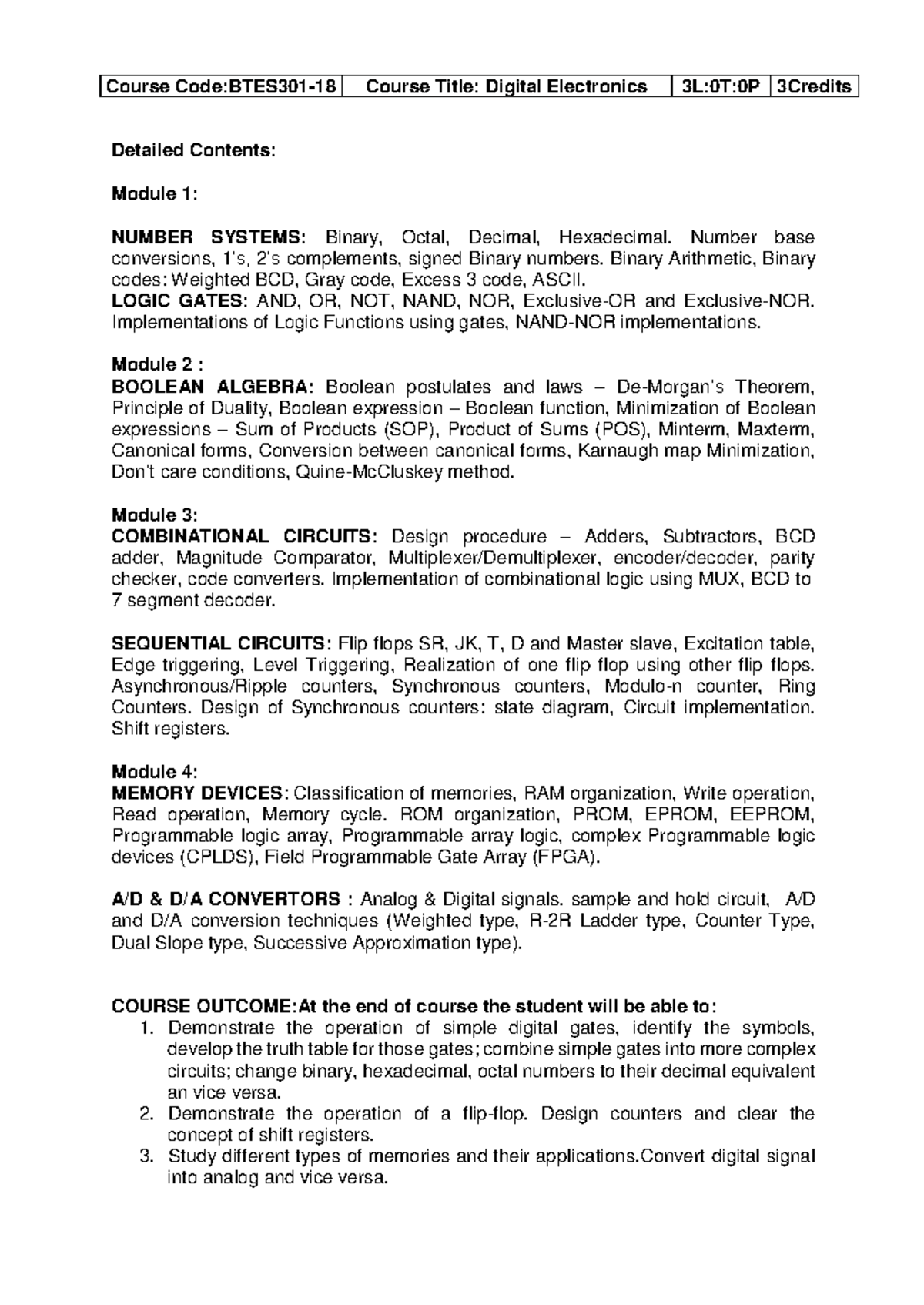 | Course Code:BTES301-18 | Course Title: Digital Electronics | 3L:0T:0P | 3Credits |
|---|---|---|---|

Detailed Contents:

Module 1:

NUMBER SYSTEMS: Binary, Octal, Decimal, Hexadecimal. Number base conversions, 1's, 2's complements, signed Binary numbers. Binary Arithmetic, Binary codes: Weighted BCD, Gray code, Excess 3 code, ASCII.
LOGIC GATES: AND, OR, NOT, NAND, NOR, Exclusive-OR and Exclusive-NOR. Implementations of Logic Functions using gates, NAND-NOR implementations.

Module 2 :
BOOLEAN ALGEBRA: Boolean postulates and laws – De-Morgan's Theorem, Principle of Duality, Boolean expression – Boolean function, Minimization of Boolean expressions – Sum of Products (SOP), Product of Sums (POS), Minterm, Maxterm, Canonical forms, Conversion between canonical forms, Karnaugh map Minimization, Don't care conditions, Quine-McCluskey method.

Module 3:
COMBINATIONAL CIRCUITS: Design procedure – Adders, Subtractors, BCD adder, Magnitude Comparator, Multiplexer/Demultiplexer, encoder/decoder, parity checker, code converters. Implementation of combinational logic using MUX, BCD to 7 segment decoder.

SEQUENTIAL CIRCUITS: Flip flops SR, JK, T, D and Master slave, Excitation table, Edge triggering, Level Triggering, Realization of one flip flop using other flip flops. Asynchronous/Ripple counters, Synchronous counters, Modulo-n counter, Ring Counters. Design of Synchronous counters: state diagram, Circuit implementation. Shift registers.

Module 4:
MEMORY DEVICES: Classification of memories, RAM organization, Write operation, Read operation, Memory cycle. ROM organization, PROM, EPROM, EEPROM, Programmable logic array, Programmable array logic, complex Programmable logic devices (CPLDS), Field Programmable Gate Array (FPGA).

A/D & D/A CONVERTORS : Analog & Digital signals. sample and hold circuit, A/D and D/A conversion techniques (Weighted type, R-2R Ladder type, Counter Type, Dual Slope type, Successive Approximation type).

COURSE OUTCOME:At the end of course the student will be able to:
1. Demonstrate the operation of simple digital gates, identify the symbols, develop the truth table for those gates; combine simple gates into more complex circuits; change binary, hexadecimal, octal numbers to their decimal equivalent an vice versa.
2. Demonstrate the operation of a flip-flop. Design counters and clear the concept of shift registers.
3. Study different types of memories and their applications.Convert digital signal into analog and vice versa.